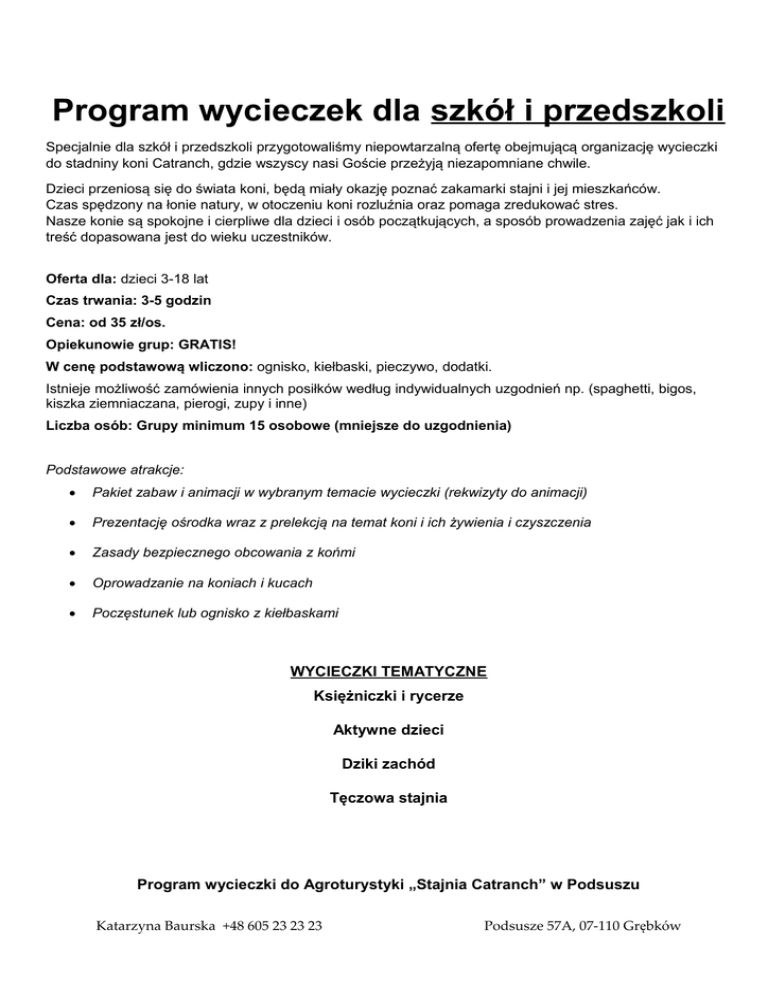 Program wycieczek dla szkół i przedszkoli

Specjalnie dla szkół i przedszkoli przygotowaliśmy niepowtarzalną ofertę obejmującą organizację wycieczki do stadniny koni Catranch, gdzie wszyscy nasi Goście przeżyją niezapomniane chwile.

Dzieci przeniosą się do świata koni, będą miały okazję poznać zakamarki stajni i jej mieszkańców.
Czas spędzony na łonie natury, w otoczeniu koni rozluźnia oraz pomaga zredukować stres.
Nasze konie są spokojne i cierpliwe dla dzieci i osób początkujących, a sposób prowadzenia zajęć jak i ich treść dopasowana jest do wieku uczestników.

Oferta dla: dzieci 3-18 lat

Czas trwania: 3-5 godzin

Cena: od 35 zł/os.

Opiekunowie grup: GRATIS!

W cenę podstawową wliczono: ognisko, kiełbaski, pieczywo, dodatki.

Istnieje możliwość zamówienia innych posiłków według indywidualnych uzgodnień np. (spaghetti, bigos, kiszka ziemniaczana, pierogi, zupy i inne)

Liczba osób: Grupy minimum 15 osobowe (mniejsze do uzgodnienia)

Podstawowe atrakcje:

• Pakiet zabaw i animacji w wybranym temacie wycieczki (rekwizyty do animacji)
• Prezentację ośrodka wraz z prelekcją na temat koni i ich żywienia i czyszczenia
• Zasady bezpiecznego obcowania z końmi
• Oprowadzanie na koniach i kucach
• Poczęstunek lub ognisko z kiełbaskami

WYCIECZKI TEMATYCZNE

Księżniczki i rycerze

Aktywne dzieci

Dziki zachód

Tęczowa stajnia

Program wycieczki do Agroturystyki „Stajnia Catranch" w Podsuszu

Katarzyna Baurska +48 605 23 23 23

Podsusze 57A, 07-110 Grębków